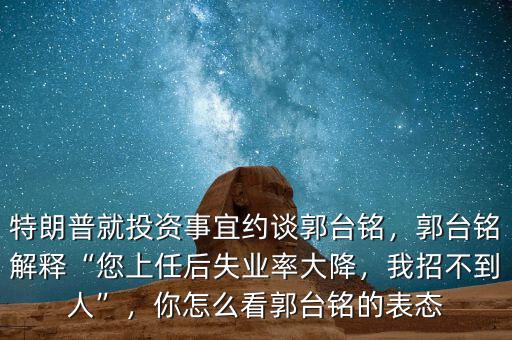 特朗普就投资事宜约谈郭台铭，郭台铭解释“您上任后失业率大降，我招不到人”，你怎么看郭台铭的表态